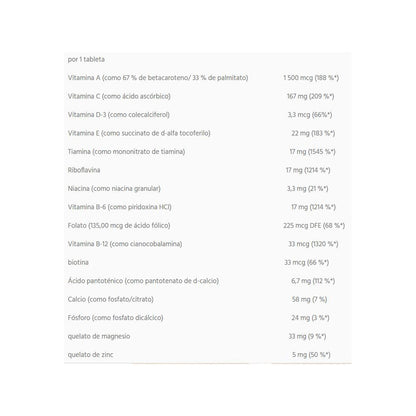 | por 1 tableta | |
|---|---|
| Vitamina A (como 67 % de betacaroteno/ 33 % de palmitato) | 1 500 mcg (188 %*) |
| Vitamina C (como ácido ascórbico) | 167 mg (209 %*) |
| Vitamina D-3 (como colecalciferol) | 3,3 mcg (66%*) |
| Vitamina E (como succinato de d-alfa tocoferilo) | 22 mg (183 %*) |
| Tiamina (como mononitrato de tiamina) | 17 mg (1545 %*) |
| Riboflavina | 17 mg (1214 %*) |
| Niacina (como niacina granular) | 3,3 mg (21 %*) |
| Vitamina B-6 (como piridoxina HCl) | 17 mg (1214 %*) |
| Folato (135,00 mcg de ácido fólico) | 225 mcg DFE (68 %*) |
| Vitamina B-12 (como cianocobalamina) | 33 mcg (1320 %*) |
| biotina | 33 mcg (66 %*) |
| Ácido pantoténico (como pantotenato de d-calcio) | 6,7 mg (112 %*) |
| Calcio (como fosfato/citrato) | 58 mg (7 %) |
| Fósforo (como fosfato dicálcico) | 24 mg (3 %*) |
| quelato de magnesio | 33 mg (9 %*) |
| quelato de zinc | 5 mg (50 %*) |